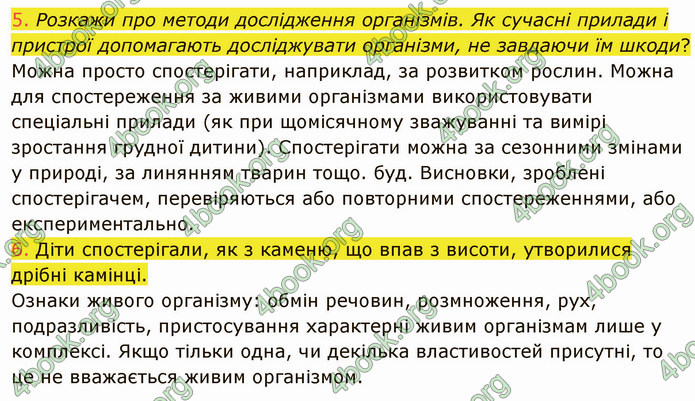 5. Розкажи про методи дослідження організмів. Як сучасні прилади і пристрої допомагають досліджувати організми, не завдаючи їм шкоди?
Можна просто спостерігати, наприклад, за розвитком рослин. Можна для спостереження за живими організмами використовувати спеціальні прилади (як при щомісячному зважуванні та вимірі зростання грудної дитини). Спостерігати можна за сезонними змінами у природі, за линянням тварин тощо. буд. Висновки, зроблені спостерігачем, перевіряються або повторними спостереженнями, або експериментально.

6. Діти спостерігали, як з каменю, що впав з висоти, утворилися дрібні камінці.
Ознаки живого організму: обмін речовин, розмноження, рух, подразливість, пристосування характерні живим організмам лише у комплексі. Якщо тільки одна, чи декілька властивостей присутні, то це не вважається живим організмом.

4book.org